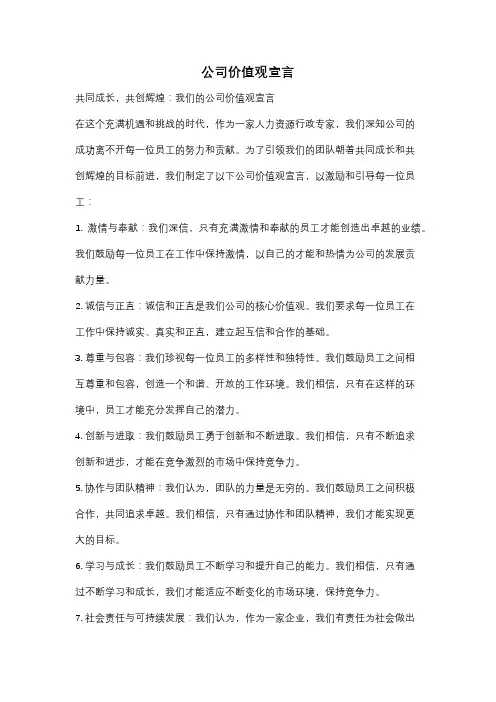 公司价值观宣言

共同成长，共创辉煌：我们的公司价值观宣言

在这个充满机遇和挑战的时代，作为一家人力资源行政专家，我们深知公司的成功离不开每一位员工的努力和贡献。为了引领我们的团队朝着共同成长和共创辉煌的目标前进，我们制定了以下公司价值观宣言，以激励和引导每一位员工：

1. 激情与奉献：我们深信，只有充满激情和奉献的员工才能创造出卓越的业绩。我们鼓励每一位员工在工作中保持激情，以自己的才能和热情为公司的发展贡献力量。

2. 诚信与正直：诚信和正直是我们公司的核心价值观。我们要求每一位员工在工作中保持诚实、真实和正直，建立起互信和合作的基础。

3. 尊重与包容：我们珍视每一位员工的多样性和独特性。我们鼓励员工之间相互尊重和包容，创造一个和谐、开放的工作环境。我们相信，只有在这样的环境中，员工才能充分发挥自己的潜力。

4. 创新与进取：我们鼓励员工勇于创新和不断进取。我们相信，只有不断追求创新和进步，才能在竞争激烈的市场中保持竞争力。

5. 协作与团队精神：我们认为，团队的力量是无穷的。我们鼓励员工之间积极合作，共同追求卓越。我们相信，只有通过协作和团队精神，我们才能实现更大的目标。

6. 学习与成长：我们鼓励员工不断学习和提升自己的能力。我们相信，只有通过不断学习和成长，我们才能适应不断变化的市场环境，保持竞争力。

7. 社会责任与可持续发展：我们认为，作为一家企业，我们有责任为社会做出